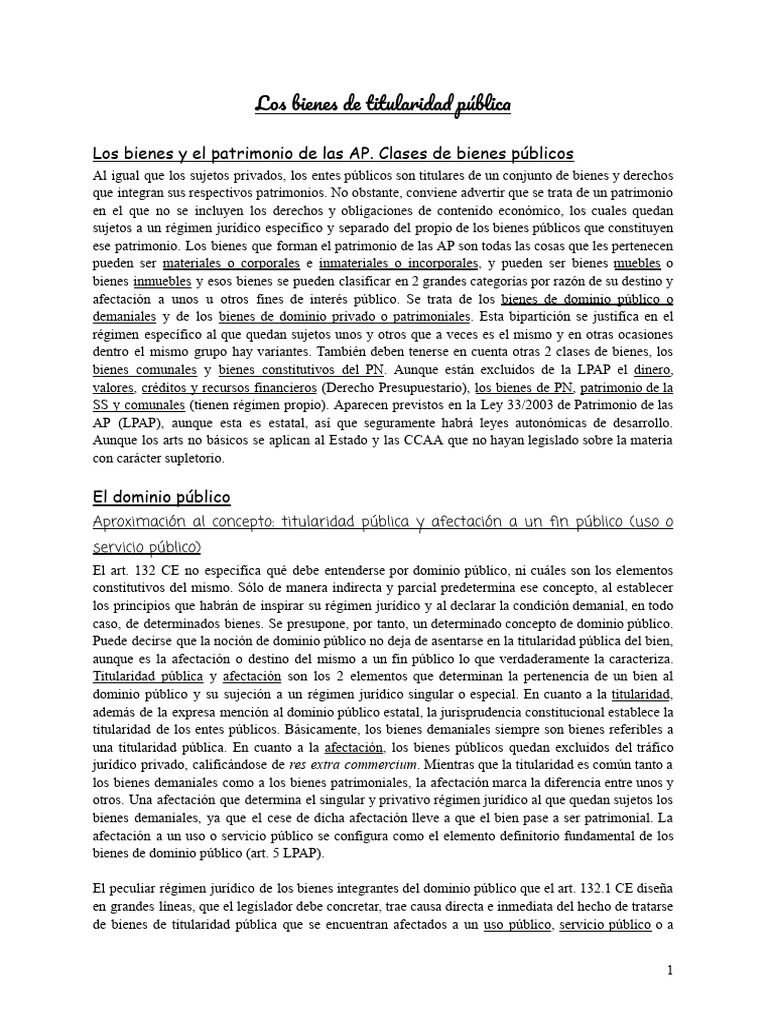 Los bienes de titularidad pública

Los bienes y el patrimonio de las AP. Clases de bienes públicos

Al igual que los sujetos privados, los entes públicos son titulares de un conjunto de bienes y derechos que integran sus respectivos patrimonios. No obstante, conviene advertir que se trata de un patrimonio en el que no se incluyen los derechos y obligaciones de contenido económico, los cuales quedan sujetos a un régimen jurídico específico y separado del propio de los bienes públicos que constituyen ese patrimonio. Los bienes que forman el patrimonio de las AP son todas las cosas que les pertenecen pueden ser materiales o corporales e inmateriales o incorporales, y pueden ser bienes muebles o bienes inmuebles y esos bienes se pueden clasificar en 2 grandes categorías por razón de su destino y afectación a unos u otros fines de interés público. Se trata de los bienes de dominio público o demaniales y de los bienes de dominio privado o patrimoniales. Esta bipartición se justifica en el régimen específico al que quedan sujetos unos y otros que a veces es el mismo y en otras ocasiones dentro el mismo grupo hay variantes. También deben tenerse en cuenta otras 2 clases de bienes, los bienes comunales y bienes constitutivos del PN. Aunque están excluidos de la LPAP el dinero, valores, créditos y recursos financieros (Derecho Presupuestario), los bienes de PN, patrimonio de la SS y comunales (tienen régimen propio). Aparecen previstos en la Ley 33/2003 de Patrimonio de las AP (LPAP), aunque esta es estatal, así que seguramente habrá leyes autonómicas de desarrollo. Aunque los arts no básicos se aplican al Estado y las CCAA que no hayan legislado sobre la materia con carácter supletorio.

El dominio público

Aproximación al concepto: titularidad pública y afectación a un fin público (uso o servicio público)

El art. 132 CE no especifica qué debe entenderse por dominio público, ni cuáles son los elementos constitutivos del mismo. Sólo de manera indirecta y parcial predetermina ese concepto, al establecer los principios que habrán de inspirar su régimen jurídico y al declarar la condición demanial, en todo caso, de determinados bienes. Se presupone, por tanto, un determinado concepto de dominio público. Puede decirse que la noción de dominio público no deja de asentarse en la titularidad pública del bien, aunque es la afectación o destino del mismo a un fin público lo que verdaderamente la caracteriza. Titularidad pública y afectación son los 2 elementos que determinan la pertenencia de un bien al dominio público y su sujeción a un régimen jurídico singular o especial. En cuanto a la titularidad, además de la expresa mención al dominio público estatal, la jurisprudencia constitucional establece la titularidad de los entes públicos. Básicamente, los bienes demaniales siempre son bienes referibles a una titularidad pública. En cuanto a la afectación, los bienes públicos quedan excluidos del tráfico jurídico privado, calificándose de res extra commercium. Mientras que la titularidad es común tanto a los bienes demaniales como a los bienes patrimoniales, la afectación marca la diferencia entre unos y otros. Una afectación que determina el singular y privativo régimen jurídico al que quedan sujetos los bienes demaniales, ya que el cese de dicha afectación lleve a que el bien pase a ser patrimonial. La afectación a un uso o servicio público se configura como el elemento definitorio fundamental de los bienes de dominio público (art. 5 LPAP).

El peculiar régimen jurídico de los bienes integrantes del dominio público que el art. 132.1 CE diseña en grandes líneas, que el legislador debe concretar, trae causa directa e inmediata del hecho de tratarse de bienes de titularidad pública que se encuentran afectados a un uso público, servicio público o a

1